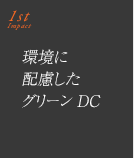 1st
Impact

環境に
配慮した
グリーン DC